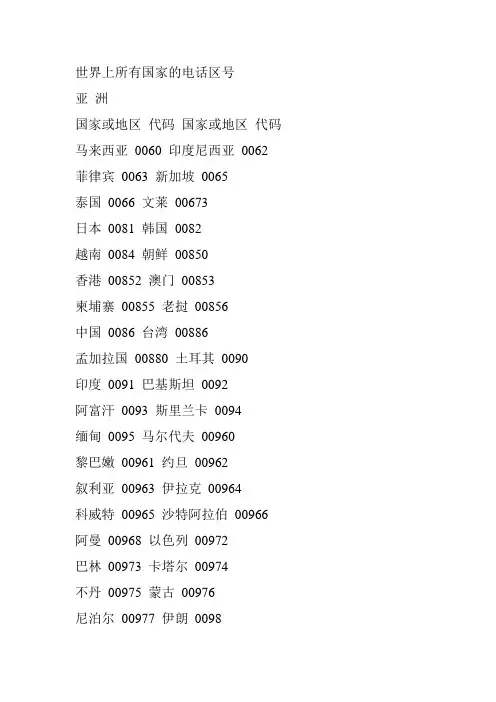 世界上所有国家的电话区号
亚 洲
国家或地区 代码 国家或地区 代码
马来西亚 0060 印度尼西亚 0062
菲律宾 0063 新加坡 0065
泰国 0066 文莱 00673
日本 0081 韩国 0082
越南 0084 朝鲜 00850
香港 00852 澳门 00853
柬埔寨 00855 老挝 00856
中国 0086 台湾 00886
孟加拉国 00880 土耳其 0090
印度 0091 巴基斯坦 0092
阿富汗 0093 斯里兰卡 0094
缅甸 0095 马尔代夫 00960
黎巴嫩 00961 约旦 00962
叙利亚 00963 伊拉克 00964
科威特 00965 沙特阿拉伯 00966
阿曼 00968 以色列 00972
巴林 00973 卡塔尔 00974
不丹 00975 蒙古 00976
尼泊尔 00977 伊朗 0098